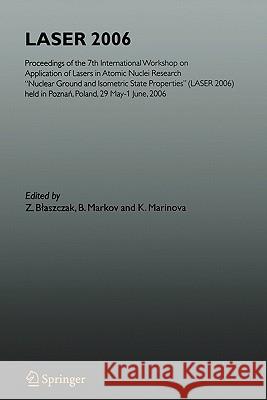 LASER 2006

Proceedings of the 7th International Workshop on Application of Lasers in Atomic Nuclei Research "Nuclear Ground and Isometric State Properties" (LASER 2006) held in Poznań, Poland, 29 May-1 June, 2006

Edited by
Z. Błaszczak, B. Markov and K. Marinova

Springer

Kraina Książek